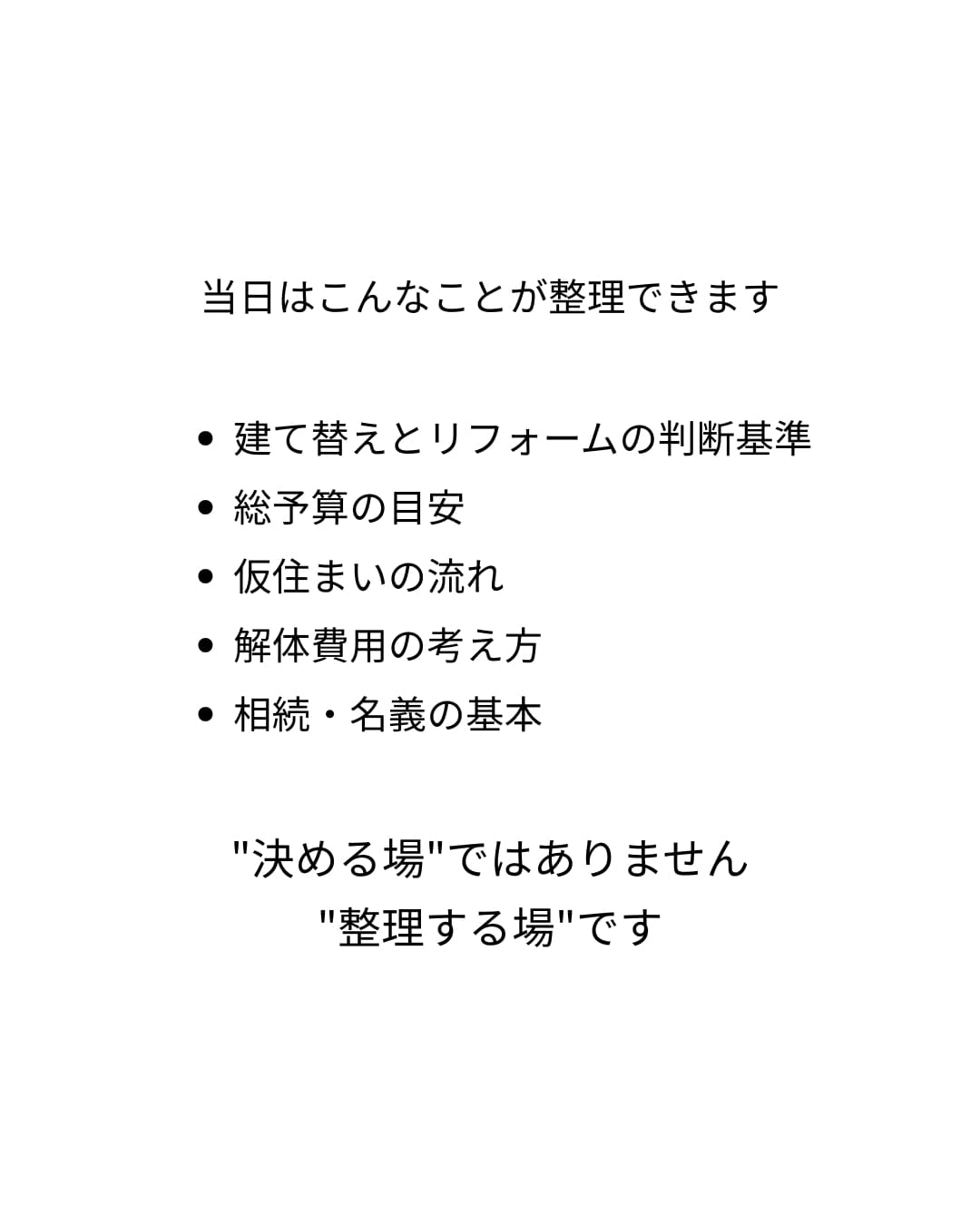 当日はこんなことが整理できます

• 建て替えとリフォームの判断基準
• 総予算の目安
• 仮住まいの流れ
• 解体費用の考え方
• 相続・名義の基本

"決める場"ではありません
"整理する場"です